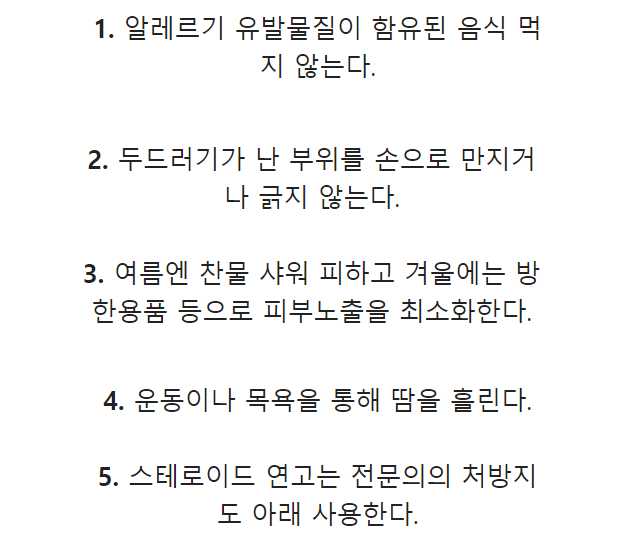 1. 알레르기 유발물질이 함유된 음식 먹지 않는다.

2. 두드러기가 난 부위를 손으로 만지거나 긁지 않는다.

3. 여름엔 찬물 샤워 피하고 겨울에는 방한용품 등으로 피부노출을 최소화한다.

4. 운동이나 목욕을 통해 땀을 흘린다.

5. 스테로이드 연고는 전문의의 처방지도 아래 사용한다.